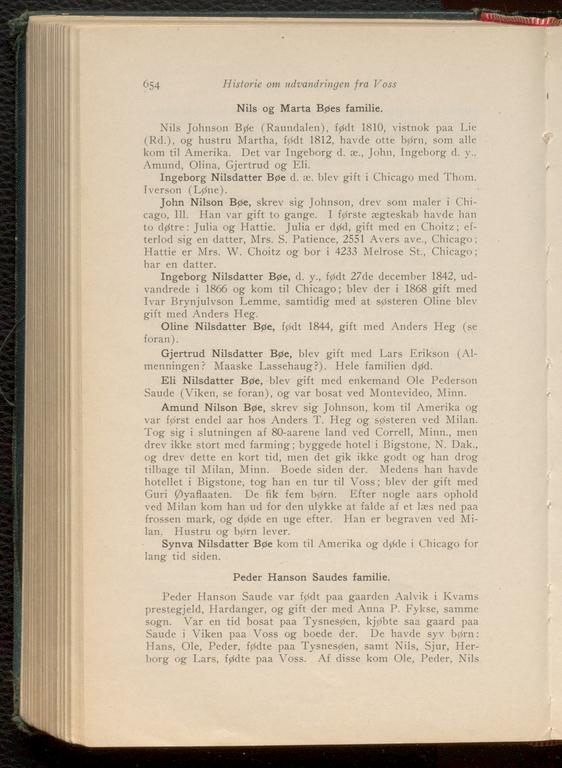 654 Historie om udvandringen fra Voss

Nils og Marta Bøes familie.

Nils Johnson Bøe (Raundalen), født 1810, vistnok paa Lie (Rd.), og hustru Martha, født 1812, havde otte børn, som alle kom til Amerika. Det var Ingeborg d. æ., John, Ingeborg d. y., Amund, Olina, Gjertrud og Eli.

Ingeborg Nilsdatter Bøe d. æ. blev gift i Chicago med Thom. Iverson (Løne).

John Nilson Bøe, skrev sig Johnson, drev som maler i Chicago, Ill. Han var gift to gange. I første ægteskab havde han to døtre: Julia og Hattie. Julia er død, gift med en Choitz; efterlod sig en datter, Mrs. S. Patience, 2551 Avers ave., Chicago; Hattie er Mrs. W. Choitz og bor i 4233 Melrose St., Chicago; har en datter.

Ingeborg Nilsdatter Bøe, d. y., født 27de december 1842, udvandrede i 1866 og kom til Chicago; blev der i 1868 gift med Ivar Brynjulvson Lemme, samtidig med at søsteren Oline blev gift med Anders Heg.

Oline Nilsdatter Bøe, født 1844, gift med Anders Heg (se foran).

Gjertrud Nilsdatter Bøe, blev gift med Lars Erikson (Almenningen? Maaske Lassehaug?). Hele familien død.

Eli Nilsdatter Bøe, blev gift med enkemand Ole Pederson Saude (Viken, se foran), og var bosat ved Montevideo, Minn.

Amund Nilson Bøe, skrev sig Johnson, kom til Amerika og var først endel aar hos Anders T. Heg og søsteren ved Milan. Tog sig i slutningen af 80-aarene land ved Correll, Minn., men drev ikke stort med farming; byggede hotel i Bigstone, N. Dak., og drev dette en kort tid, men det gik ikke godt og han drog tilbage til Milan, Minn. Boede siden der. Medens han havde hotellet i Bigstone, tog han en tur til Voss; blev der gift med Guri Øyaflaaten. De fik fem børn. Efter nogle aars ophold ved Milan kom han ud for den ulykke at falde af et læs ned paa frossen mark, og døde en uge efter. Han er begraven ved Milan. Hustru og børn lever.

Synva Nilsdatter Bøe kom til Amerika og døde i Chicago for lang tid siden.

Peder Hanson Saudes familie.

Peder Hanson Saude var født paa gaarden Aalvik i Kvams prestegjeld, Hardanger, og gift der med Anna P. Fykse, samme sogn. Var en tid bosat paa Tysnesøen, kjøbte saa gaard paa Saude i Viken paa Voss og boede der. De havde syv børn: Hans, Ole, Peder, fødte paa Tysnesøen, samt Nils, Sjur, Herborg og Lars, fødte paa Voss. Af disse kom Ole, Peder, Nils